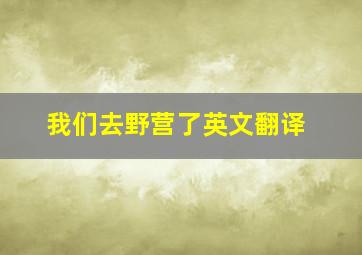 我们去野营了英文翻译